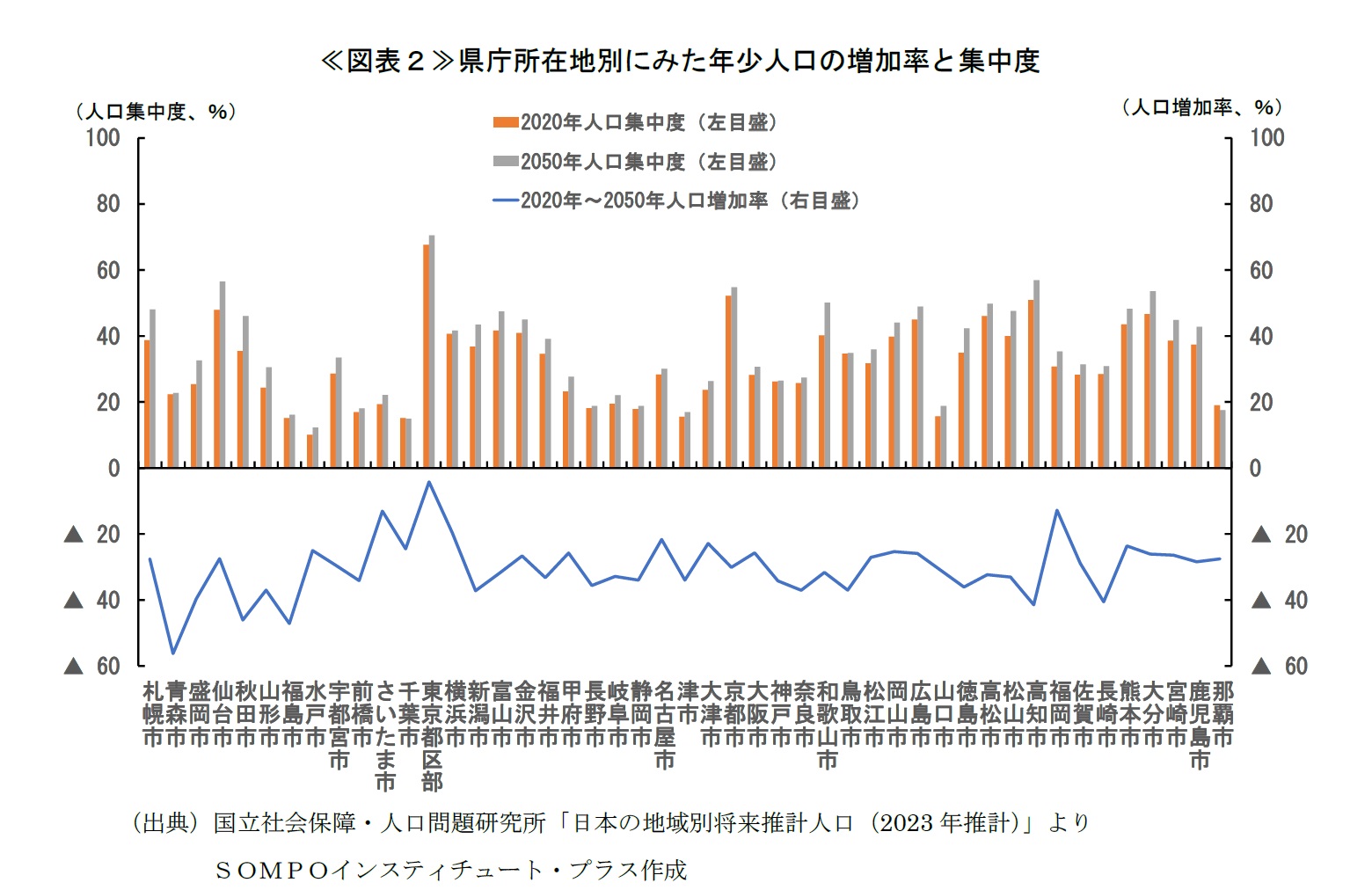 ≪図表２≫県庁所在地別にみた年少人口の増加率と集中度

（人口集中度、%）

（人口増加率、%）

2020年人口集中度（左目盛）
2050年人口集中度（左目盛）
2020年～2050年人口増加率（右目盛）

100
80
60
40
20
0
▲ 20
▲ 40
▲ 60

100
80
60
40
20
0
▲ 20
▲ 40
▲ 60

札幌市 青森市 盛岡市 仙台市 秋田市 山形市 福島市 水戸市 宇都宮市 前橋市 さいたま市 千葉市 東京都区部 横浜市 新潟市 富山市 金沢市 福井市 甲府市 長野市 岐阜市 静岡市 名古屋市 津市 大津市 京都市 大阪市 神戸市 奈良市 和歌山市 鳥取市 松江市 岡山市 広島市 山口市 徳島市 高松市 松山市 高知市 福岡市 佐賀市 長崎市 熊本市 大分市 宮崎市 鹿児島市 那覇市

（出典）国立社会保障・人口問題研究所「日本の地域別将来推計人口（2023 年推計）」より

ＳＯＭＰＯインスティチュート・プラス作成